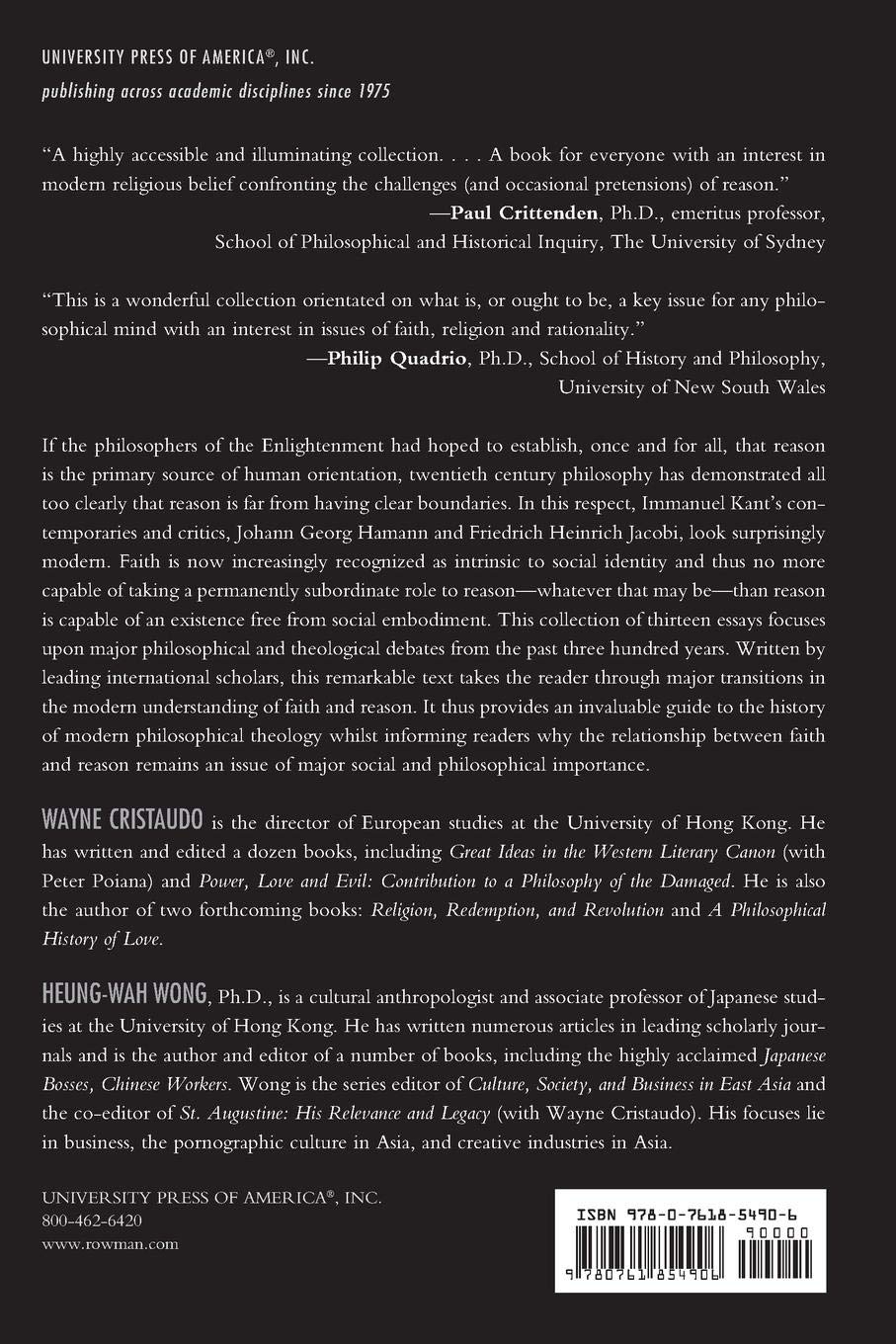 UNIVERSITY PRESS OF AMERICA®, INC.
publishing across academic disciplines since 1975

"A highly accessible and illuminating collection. . . . A book for everyone with an interest in modern religious belief confronting the challenges (and occasional pretensions) of reason."
—Paul Crittenden, Ph.D., emeritus professor, School of Philosophical and Historical Inquiry, The University of Sydney

"This is a wonderful collection orientated on what is, or ought to be, a key issue for any philosophical mind with an interest in issues of faith, religion and rationality."
—Philip Quadrio, Ph.D., School of History and Philosophy, University of New South Wales

If the philosophers of the Enlightenment had hoped to establish, once and for all, that reason is the primary source of human orientation, twentieth century philosophy has demonstrated all too clearly that reason is far from having clear boundaries. In this respect, Immanuel Kant's contemporaries and critics, Johann Georg Hamann and Friedrich Heinrich Jacobi, look surprisingly modern. Faith is now increasingly recognized as intrinsic to social identity and thus no more capable of taking a permanently subordinate role to reason—whatever that may be—than reason is capable of an existence free from social embodiment. This collection of thirteen essays focuses upon major philosophical and theological debates from the past three hundred years. Written by leading international scholars, this remarkable text takes the reader through major transitions in the modern understanding of faith and reason. It thus provides an invaluable guide to the history of modern philosophical theology whilst informing readers why the relationship between faith and reason remains an issue of major social and philosophical importance.

WAYNE CRISTAUDO is the director of European studies at the University of Hong Kong. He has written and edited a dozen books, including Great Ideas in the Western Literary Canon (with Peter Poiana) and Power, Love and Evil: Contribution to a Philosophy of the Damaged. He is also the author of two forthcoming books: Religion, Redemption, and Revolution and A Philosophical History of Love.

HEUNG-WAH WONG, Ph.D., is a cultural anthropologist and associate professor of Japanese studies at the University of Hong Kong. He has written numerous articles in leading scholarly journals and is the author and editor of a number of books, including the highly acclaimed Japanese Bosses, Chinese Workers. Wong is the series editor of Culture, Society, and Business in East Asia and the co-editor of St. Augustine: His Relevance and Legacy (with Wayne Cristaudo). His focuses lie in business, the pornographic culture in Asia, and creative industries in Asia.

UNIVERSITY PRESS OF AMERICA®, INC.
800-462-6420
www.rowman.com

ISBN 978-0-7618-5490-6
90000
9 780761 854906